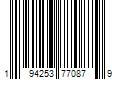 1 94253 77087 9